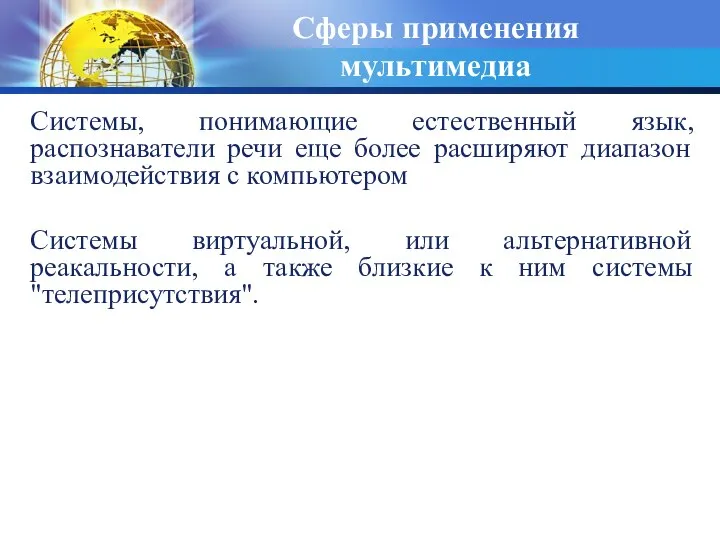 Сферы применения мультимедиа

Системы, понимающие естественный язык, распознаватели речи еще более расширяют диапазон взаимодействия с компьютером

Системы виртуальной, или альтернативной реакальности, а также близкие к ним системы "телеприсутствия".